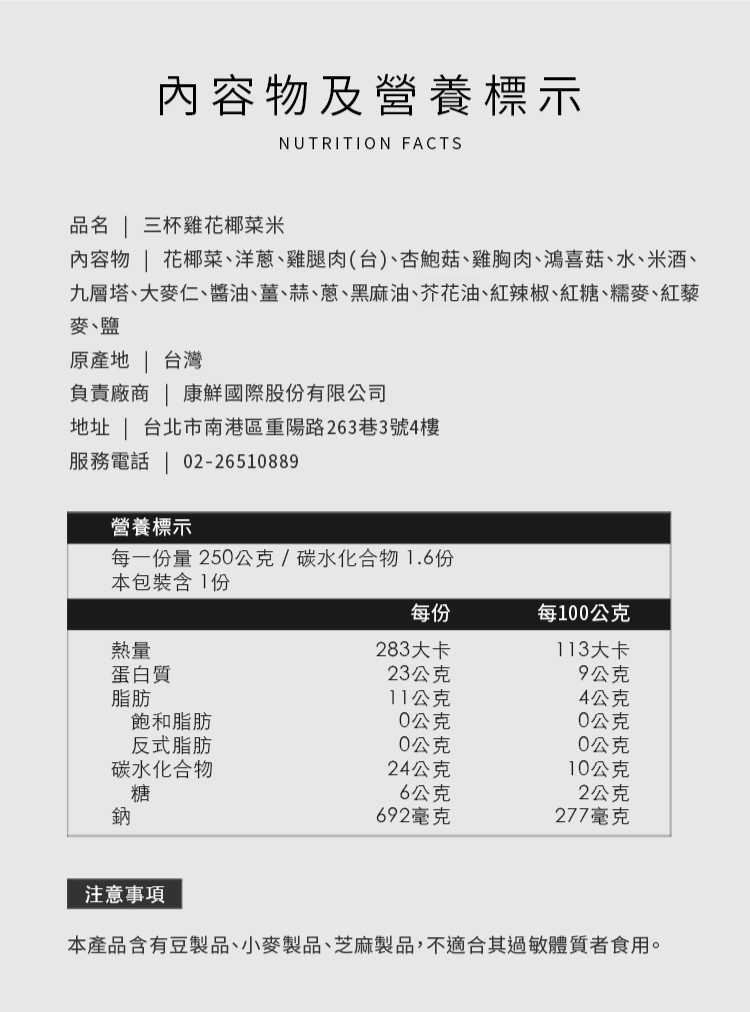 內容物及營養標示
NUTRITION FACTS

品名 | 三杯雞花椰菜米
內容物 | 花椰菜、洋蔥、雞腿肉(台)、杏鮑菇、雞胸肉、鴻喜菇、水、米酒、九層塔、大麥仁、醬油、薑、蒜、蔥、黑麻油、芥花油、紅辣椒、紅糖、糯麥、紅藜麥、鹽
原產地 | 台灣
負責廠商 | 康鮮國際股份有限公司
地址 | 台北市南港區重陽路263巷3號4樓
服務電話 | 02-26510889

營養標示
每一份量 250公克 / 碳水化合物 1.6份
本包裝含 1份

| | 每份 | 每100公克 |
|---|---|---|
| 熱量 | 283大卡 | 113大卡 |
| 蛋白質 | 23公克 | 9公克 |
| 脂肪 | 11公克 | 4公克 |
| 飽和脂肪 | 0公克 | 0公克 |
| 反式脂肪 | 0公克 | 0公克 |
| 碳水化合物 | 24公克 | 10公克 |
| 糖 | 6公克 | 2公克 |
| 鈉 | 692毫克 | 277毫克 |

注意事項
本產品含有豆製品、小麥製品、芝麻製品，不適合其過敏體質者食用。